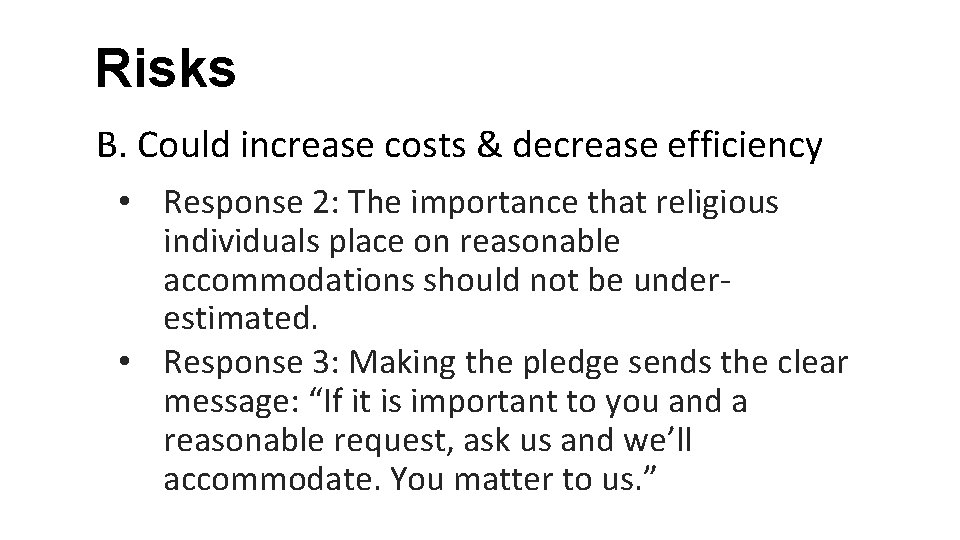 Risks

B. Could increase costs & decrease efficiency

• Response 2: The importance that religious individuals place on reasonable accommodations should not be underestimated.
• Response 3: Making the pledge sends the clear message: “If it is important to you and a reasonable request, ask us and we’ll accommodate. You matter to us.”